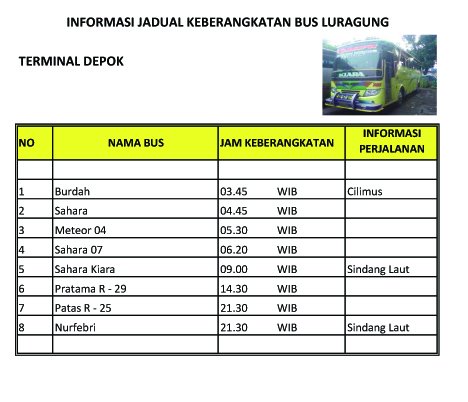 INFORMASI JADUAL KEBERANGKATAN BUS LURAGUNG

TERMINAL DEPOK

KIARA

| NO | NAMA BUS | JAM KEBERANGKATAN | INFORMASI PERJALANAN |
|---|---|---|---|
| | | | |
| 1 | Burdah | 03.45 WIB | Cilimus |
| 2 | Sahara | 04.45 WIB | |
| 3 | Meteor 04 | 05.30 WIB | |
| 4 | Sahara 07 | 06.20 WIB | |
| 5 | Sahara Kiara | 09.00 WIB | Sindang Laut |
| 6 | Pratama R - 29 | 14.30 WIB | |
| 7 | Patas R - 25 | 21.30 WIB | |
| 8 | Nurfebri | 21.30 WIB | Sindang Laut |
| | | | |